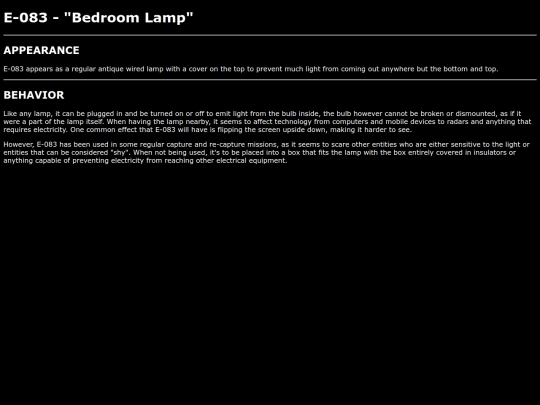 E-083 - "Bedroom Lamp"

APPEARANCE

E-083 appears as a regular antique wired lamp with a cover on the top to prevent much light from coming out anywhere but the bottom and top.

BEHAVIOR

Like any lamp, it can be plugged in and be turned on or off to emit light from the bulb inside, the bulb however cannot be broken or dismounted, as if it were a part of the lamp itself. When having the lamp nearby, it seems to affect technology from computers and mobile devices to radars and anything that requires electricity. One common effect that E-083 will have is flipping the screen upside down, making it harder to see.

However, E-083 has been used in some regular capture and re-capture missions, as it seems to scare other entities who are either sensitive to the light or entities that can be considered "shy". When not being used, it's to be placed into a box that fits the lamp with the box entirely covered in insulators or anything capable of preventing electricity from reaching other electrical equipment.